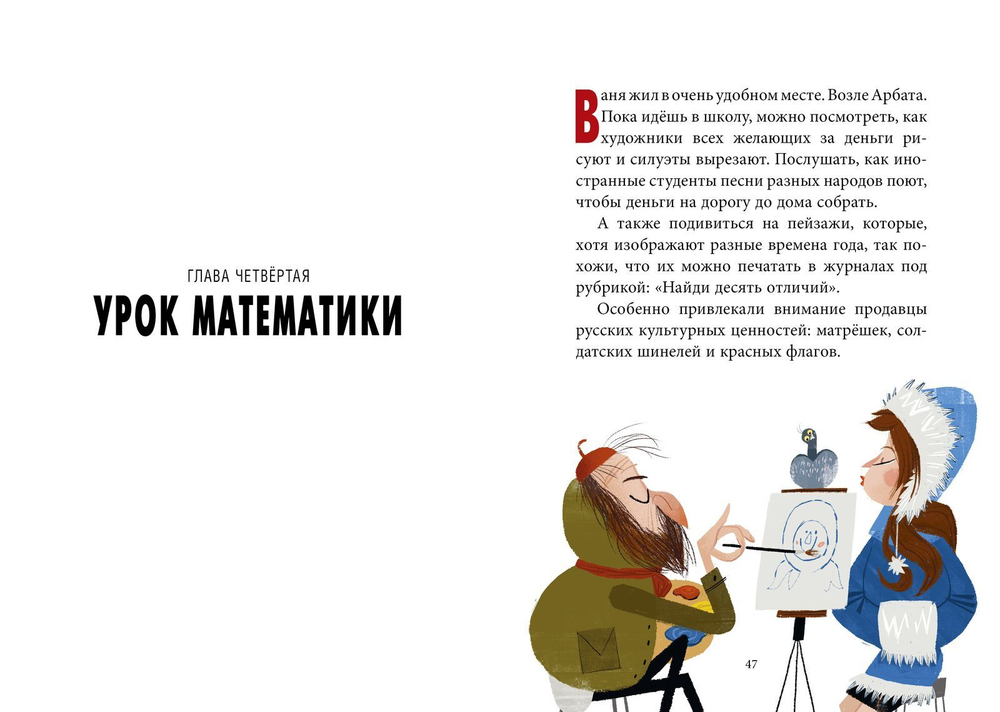 ГЛАВА ЧЕТВЁРТАЯ

УРОК МАТЕМАТИКИ

Ваня жил в очень удобном месте. Возле Арбата. Пока идёшь в школу, можно посмотреть, как художники всех желающих за деньги рисуют и силуэты вырезают. Послушать, как иностранные студенты песни разных народов поют, чтобы деньги на дорогу до дома собрать.

А также подивиться на пейзажи, которые, хотя изображают разные времена года, так похожи, что их можно печатать в журналах под рубрикой: «Найди десять отличий».

Особенно привлекали внимание продавцы русских культурных ценностей: матрёшек, солдатских шинелей и красных флагов.

47